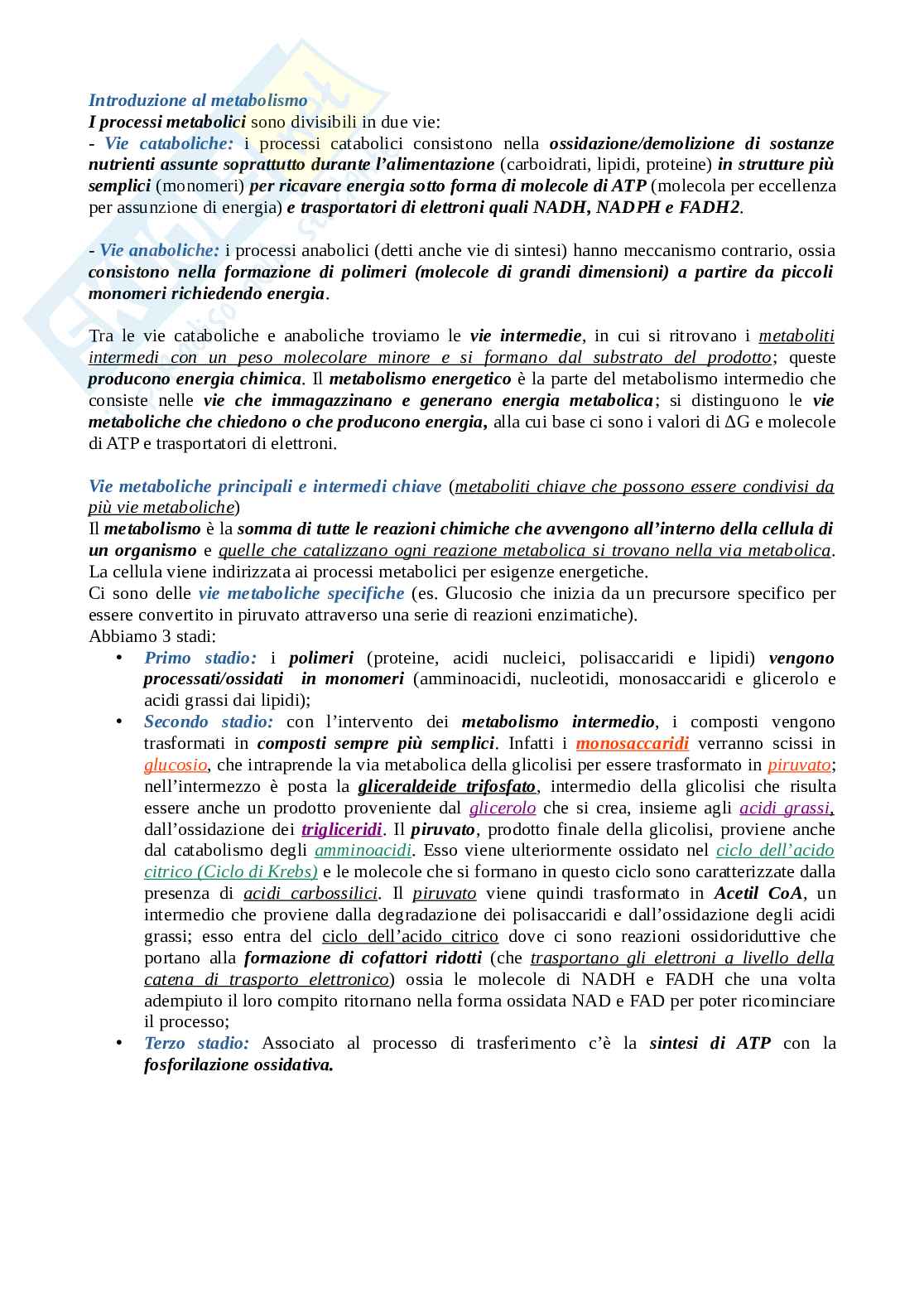 Introduzione al metabolismo
I processi metabolici sono divisibili in due vie:
- Vie cataboliche: i processi catabolici consistono nella ossidazione/demolizione di sostanze nutrienti assunte soprattutto durante l'alimentazione (carboidrati, lipidi, proteine) in strutture più semplici (monomeri) per ricavare energia sotto forma di molecole di ATP (molecola per eccellenza per assunzione di energia) e trasportatori di elettroni quali NADH, NADPH e FADH2.

- Vie anaboliche: i processi anabolici (detti anche vie di sintesi) hanno meccanismo contrario, ossia consistono nella formazione di polimeri (molecole di grandi dimensioni) a partire da piccoli monomeri richiedendo energia.

Tra le vie cataboliche e anaboliche troviamo le vie intermedie, in cui si ritrovano i metaboliti intermedi con un peso molecolare minore e si formano dal substrato del prodotto; queste producono energia chimica. Il metabolismo energetico è la parte del metabolismo intermedio che consiste nelle vie che immagazzinano e generano energia metabolica; si distinguono le vie metaboliche che chiedono o che producono energia, alla cui base ci sono i valori di ΔG e molecole di ATP e trasportatori di elettroni.

Vie metaboliche principali e intermedi chiave (metaboliti chiave che possono essere condivisi da più vie metaboliche)
Il metabolismo è la somma di tutte le reazioni chimiche che avvengono all'interno della cellula di un organismo e quelle che catalizzano ogni reazione metabolica si trovano nella via metabolica.
La cellula viene indirizzata ai processi metabolici per esigenze energetiche.
Ci sono delle vie metaboliche specifiche (es. Glucosio che inizia da un precursore specifico per essere convertito in piruvato attraverso una serie di reazioni enzimatiche).
Abbiamo 3 stadi:
• Primo stadio: i polimeri (proteine, acidi nucleici, polisaccaridi e lipidi) vengono processati/ossidati in monomeri (amminoacidi, nucleotidi, monosaccaridi e glicerolo e acidi grassi dai lipidi);
• Secondo stadio: con l'intervento dei metabolismo intermedio, i composti vengono trasformati in composti sempre più semplici. Infatti i monosaccaridi verranno scissi in glucosio, che intraprende la via metabolica della glicolisi per essere trasformato in piruvato; nell'intermezzo è posta la gliceraldeide trifosfato, intermedio della glicolisi che risulta essere anche un prodotto proveniente dal glicerolo che si crea, insieme agli acidi grassi, dall'ossidazione dei trigliceridi. Il piruvato, prodotto finale della glicolisi, proviene anche dal catabolismo degli amminoacidi. Esso viene ulteriormente ossidato nel ciclo dell'acido citrico (Ciclo di Krebs) e le molecole che si formano in questo ciclo sono caratterizzate dalla presenza di acidi carbossilici. Il piruvato viene quindi trasformato in Acetil CoA, un intermedio che proviene dalla degradazione dei polisaccaridi e dall'ossidazione degli acidi grassi; esso entra del ciclo dell'acido citrico dove ci sono reazioni ossidoriduttive che portano alla formazione di cofattori ridotti (che trasportano gli elettroni a livello della catena di trasporto elettronico) ossia le molecole di NADH e FADH che una volta adempiuto il loro compito ritornano nella forma ossidata NAD e FAD per poter ricominciare il processo;
• Terzo stadio: Associato al processo di trasferimento c'è la sintesi di ATP con la fosforilazione ossidativa.